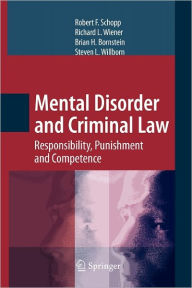 Robert F. Schopp
Richard L. Wiener
Brian H. Bornstein
Steven L. Willborn

Mental Disorder and Criminal Law

Responsibility, Punishment and Competence

Springer